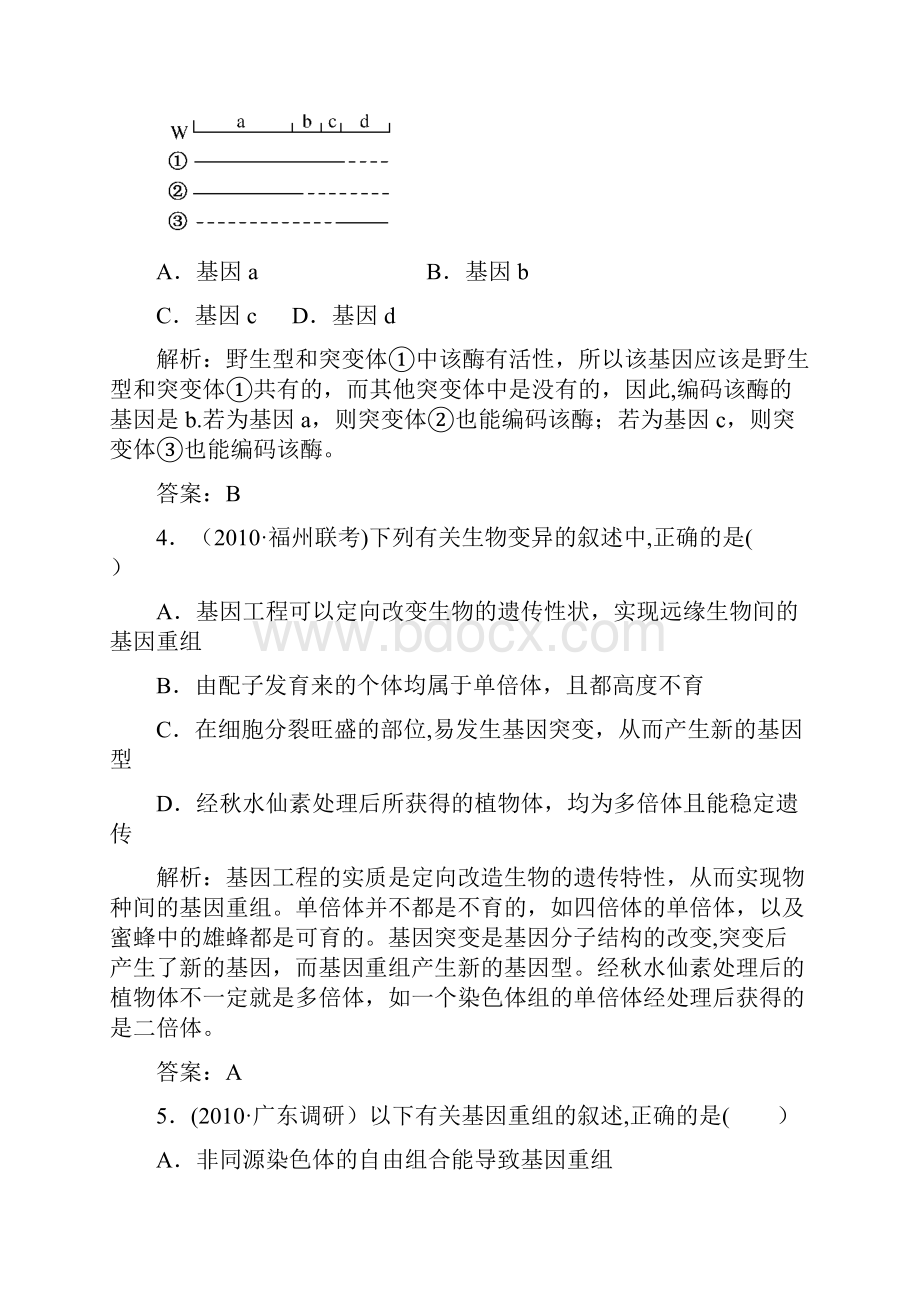 W a b c d
①
②
③

A．基因 a　　B．基因 b

C．基因 c　D．基因 d

解析：野生型和突变体①中该酶有活性，所以该基因应该是野生型和突变体①共有的，而其他突变体中是没有的，因此,编码该酶的基因是 b.若为基因 a，则突变体②也能编码该酶；若为基因 c，则突变体③也能编码该酶。

答案：B

4．（2010·福州联考)下列有关生物变异的叙述中,正确的是(　)

A．基因工程可以定向改变生物的遗传性状，实现远缘生物间的基因重组

B．由配子发育来的个体均属于单倍体，且都高度不育

C．在细胞分裂旺盛的部位,易发生基因突变，从而产生新的基因型

D．经秋水仙素处理后所获得的植物体，均为多倍体且能稳定遗传

解析：基因工程的实质是定向改造生物的遗传特性，从而实现物种间的基因重组。单倍体并不都是不育的，如四倍体的单倍体，以及蜜蜂中的雄蜂都是可育的。基因突变是基因分子结构的改变,突变后产生了新的基因，而基因重组产生新的基因型。经秋水仙素处理后的植物体不一定就是多倍体，如一个染色体组的单倍体经处理后获得的是二倍体。

答案：A

5．(2010·广东调研）以下有关基因重组的叙述,正确的是(　　)

A．非同源染色体的自由组合能导致基因重组

www.bdocx.com